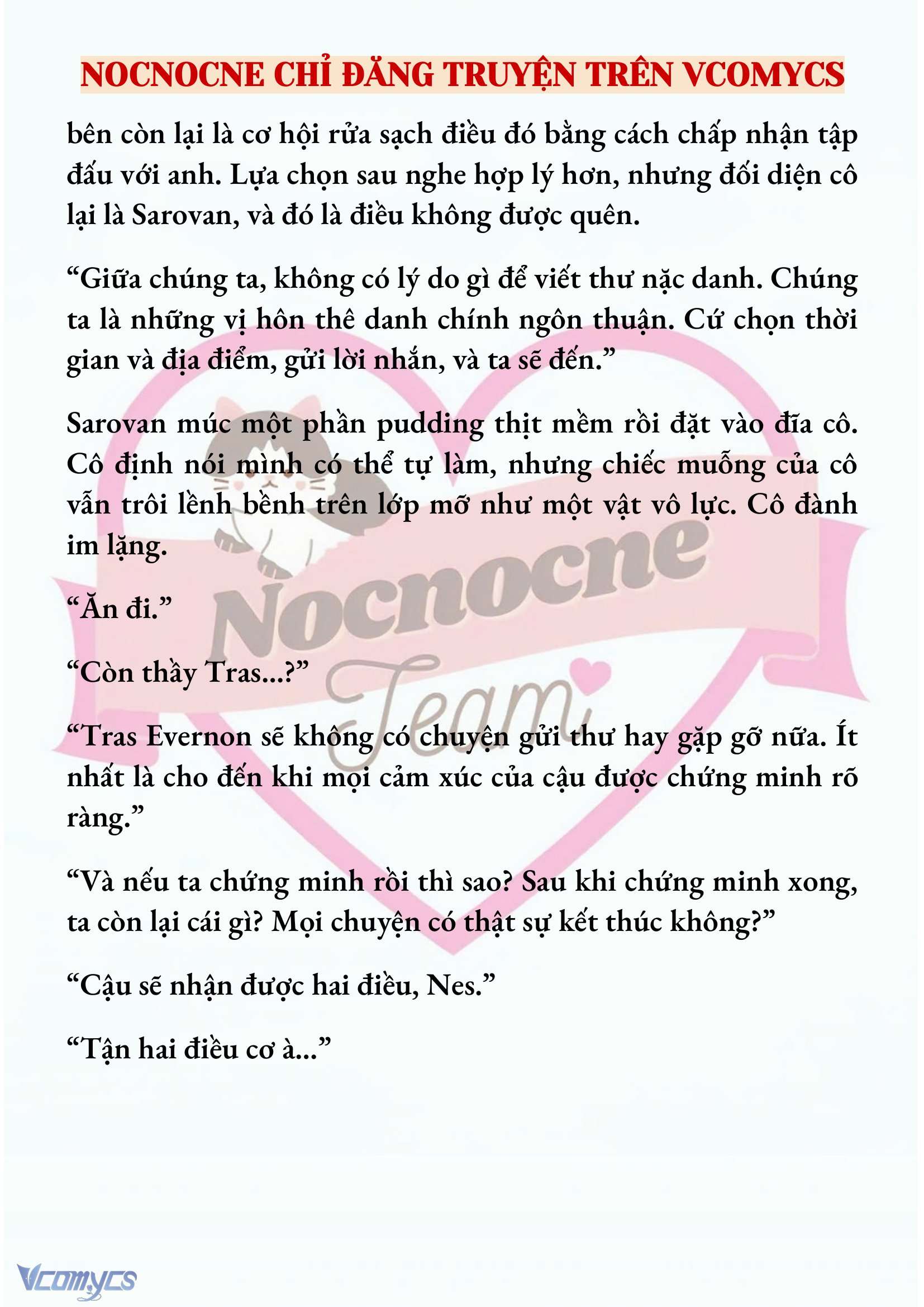 NOCNOCNE CHỈ ĐĂNG TRUYỆN TRÊN VCOMYCS

bên còn lại là cơ hội rửa sạch điều đó bằng cách chấp nhận tập đấu với anh. Lựa chọn sau nghe hợp lý hơn, nhưng đối diện cô lại là Sarovan, và đó là điều không được quên.

“Giữa chúng ta, không có lý do gì để viết thư nặc danh. Chúng ta là những vị hôn thê danh chính ngôn thuận. Cứ chọn thời gian và địa điểm, gửi lời nhắn, và ta sẽ đến.”

Sarovan múc một phần pudding thịt mềm rồi đặt vào đĩa cô. Cô định nói mình có thể tự làm, nhưng chiếc muỗng của cô vẫn trôi lềnh bềnh trên lớp mỡ như một vật vô lực. Cô đành im lặng.

“Ăn đi.”

“Còn thầy Tras...?”

“Tras Evernon sẽ không có chuyện gửi thư hay gặp gỡ nữa. Ít nhất là cho đến khi mọi cảm xúc của cậu được chứng minh rõ ràng.”

“Và nếu ta chứng minh rồi thì sao? Sau khi chứng minh xong, ta còn lại cái gì? Mọi chuyện có thật sự kết thúc không?”

“Cậu sẽ nhận được hai điều, Nes.”

“Tận hai điều cơ à...”

Nocnocne Team

Vcomycs